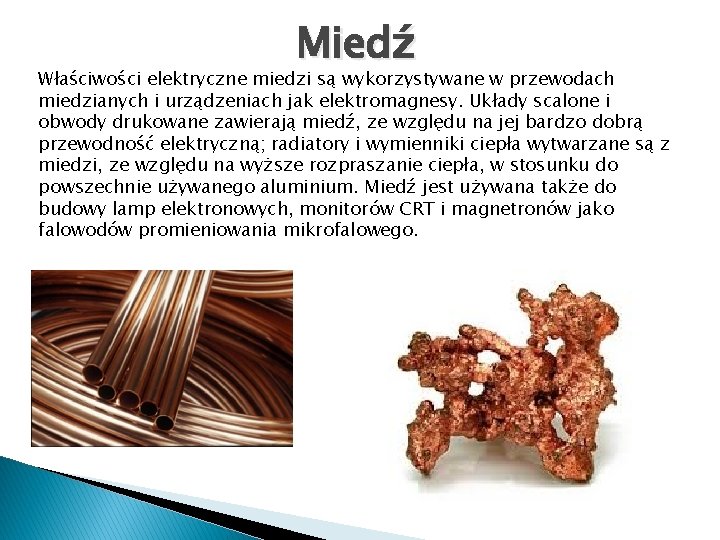 Miedź

Właściwości elektryczne miedzi są wykorzystywane w przewodach miedzianych i urządzeniach jak elektromagnesy. Układy scalone i obwody drukowane zawierają miedź, ze względu na jej bardzo dobrą przewodność elektryczną; radiatory i wymienniki ciepła wytwarzane są z miedzi, ze względu na wyższe rozpraszanie ciepła, w stosunku do powszechnie używanego aluminium. Miedź jest używana także do budowy lamp elektronowych, monitorów CRT i magnetronów jako falowodów promieniowania mikrofalowego.